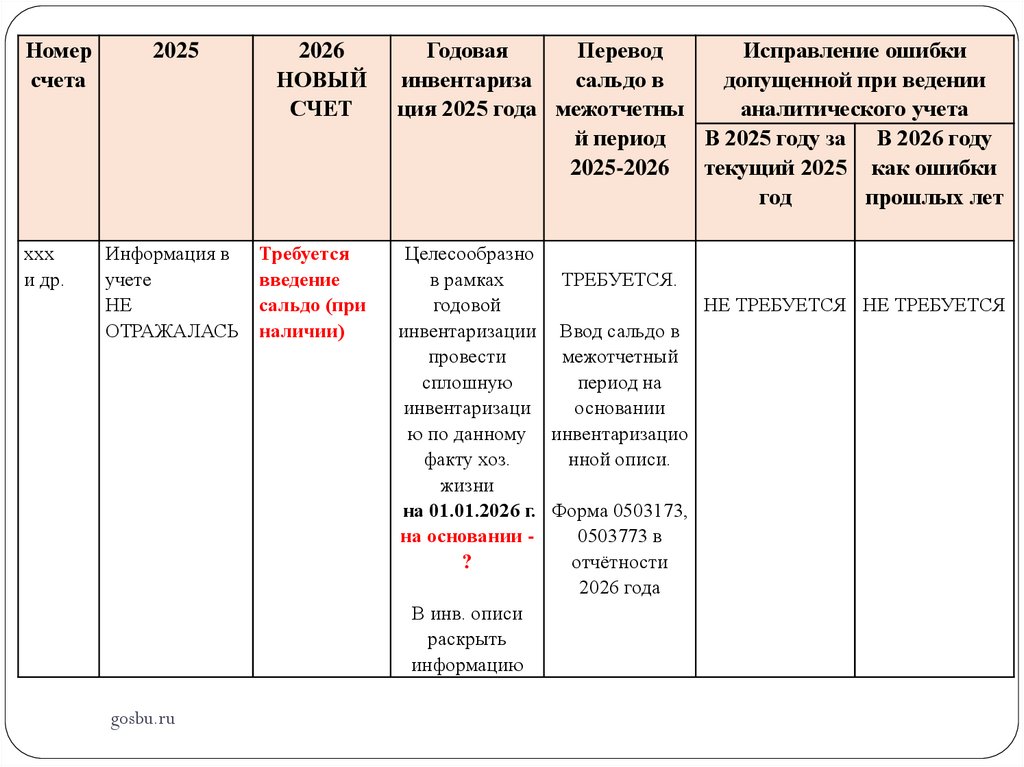 | Номер счета | 2025 | 2026 НОВЫЙ СЧЕТ | Годовая инвентаризация 2025 года | Перевод сальдо в межотчетный период 2025-2026 | Исправление ошибки допущенной при ведении аналитического учета: В 2025 году за текущий 2025 год | Исправление ошибки допущенной при ведении аналитического учета: В 2026 году как ошибки прошлых лет |
|---|---|---|---|---|---|---|
| ххх и др. | Информация в учете НЕ ОТРАЖАЛАСЬ | Требуется введение сальдо (при наличии) | Целесообразно в рамках годовой инвентаризации провести сплошную инвентаризацию по данному факту хоз. жизни на 01.01.2026 г. на основании - ? В инв. описи раскрыть информацию | ТРЕБУЕТСЯ. Ввод сальдо в межотчетный период на основании инвентаризационной описи. Форма 0503173, 0503773 в отчётности 2026 года | НЕ ТРЕБУЕТСЯ | НЕ ТРЕБУЕТСЯ |

gosbu.ru